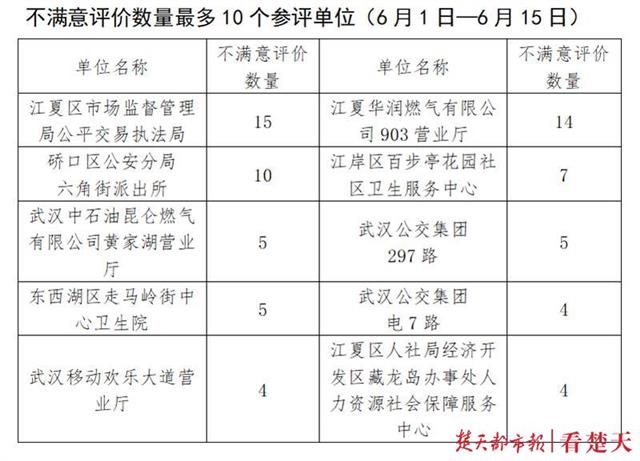 不满意评价数量最多 10 个参评单位（6 月 1 日—6 月 15 日）

| 单位名称 | 不满意评价数量 | 单位名称 | 不满意评价数量 |
|---|---|---|---|
| 江夏区市场监督管理局公平交易执法局 | 15 | 江夏华润燃气有限公司 903 营业厅 | 14 |
| 硚口区公安分局六角街派出所 | 10 | 江岸区百步亭花园社区卫生服务中心 | 7 |
| 武汉中石油昆仑燃气有限公司黄家湖营业厅 | 5 | 武汉公交集团 297 路 | 5 |
| 东西湖区走马岭街中心卫生院 | 5 | 武汉公交集团电 7 路 | 4 |
| 武汉移动欢乐大道营业厅 | 4 | 江夏区人社局经济开发区藏龙岛办事处人力资源社会保障服务中心 | 4 |

楚天都市报 | 看楚天